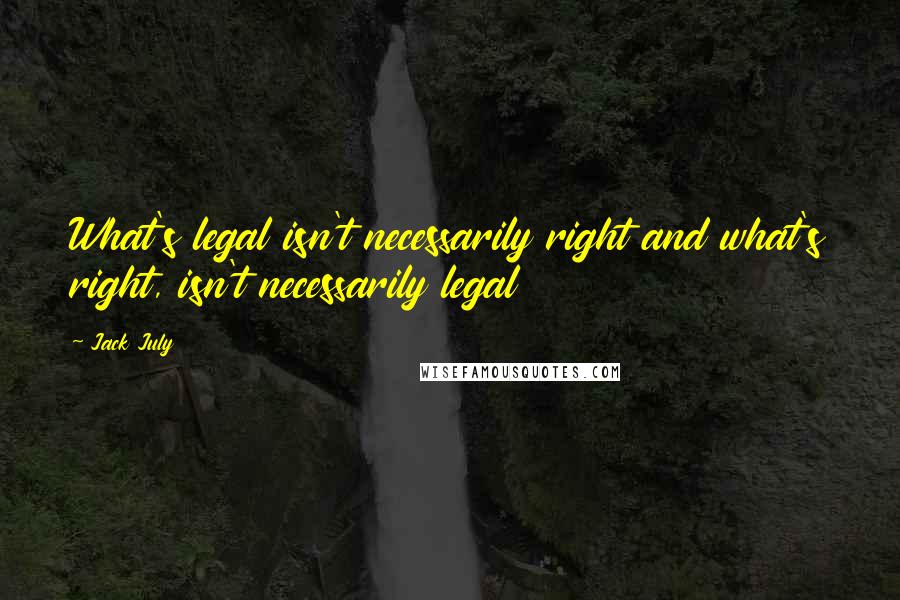 What's legal isn't necessarily right and what's right, isn't necessarily legal

— Jack July

WISEFAMOUSQUOTES.COM